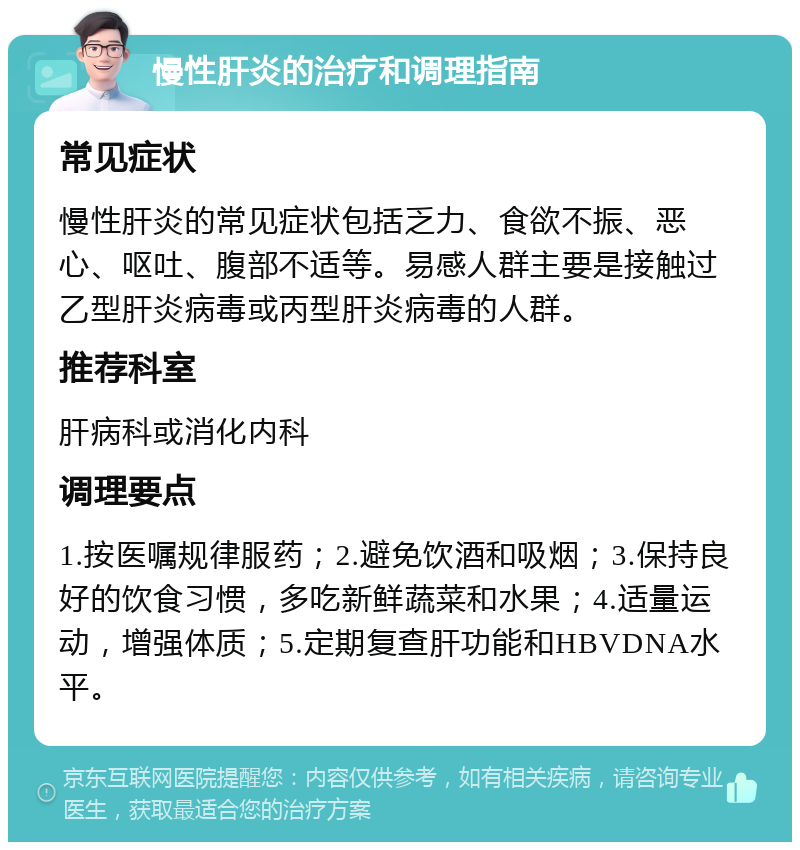 慢性肝炎的治疗和调理指南

常见症状

慢性肝炎的常见症状包括乏力、食欲不振、恶心、呕吐、腹部不适等。易感人群主要是接触过乙型肝炎病毒或丙型肝炎病毒的人群。

推荐科室

肝病科或消化内科

调理要点

1.按医嘱规律服药；2.避免饮酒和吸烟；3.保持良好的饮食习惯，多吃新鲜蔬菜和水果；4.适量运动，增强体质；5.定期复查肝功能和HBVDNA水平。

京东互联网医院提醒您：内容仅供参考，如有相关疾病，请咨询专业医生，获取最适合您的治疗方案